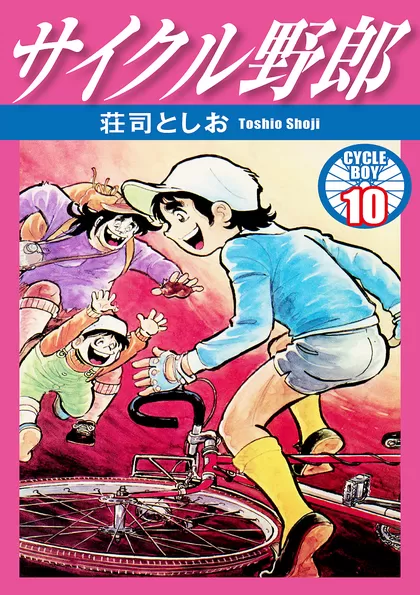 サイクル野郎

荘司としお Toshio Shoji

CYCLE BOY

10